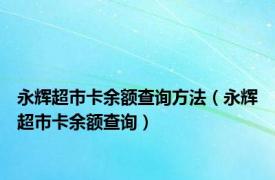 永辉超市卡余额查询方法（永辉超市卡余额查询）